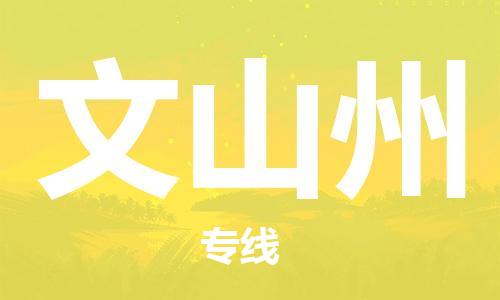 文山州

专线